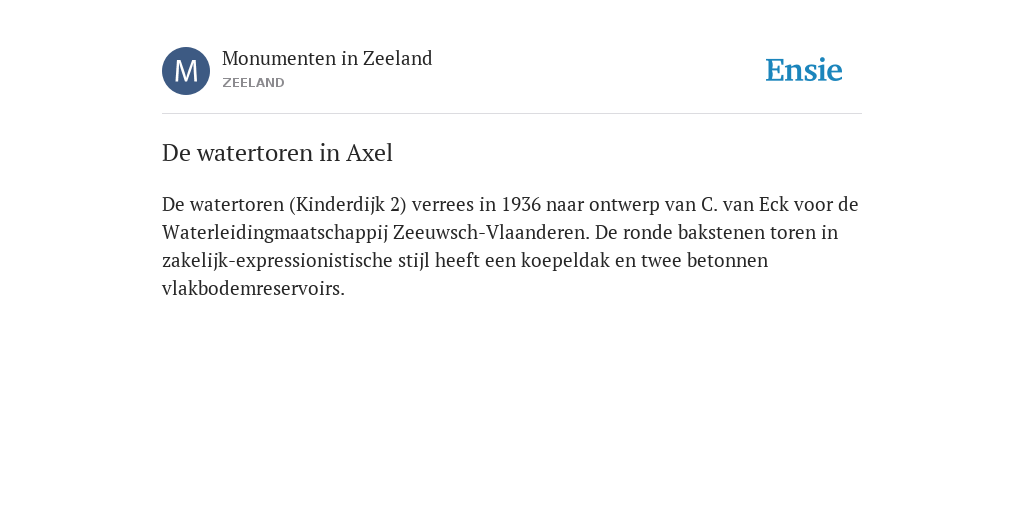 M

Monumenten in Zeeland
ZEELAND

Ensie

De watertoren in Axel

De watertoren (Kinderdijk 2) verrees in 1936 naar ontwerp van C. van Eck voor de Waterleidingmaatschappij Zeeuwsch-Vlaanderen. De ronde bakstenen toren in zakelijk-expressionistische stijl heeft een koepeldak en twee betonnen vlakbodemreservoirs.